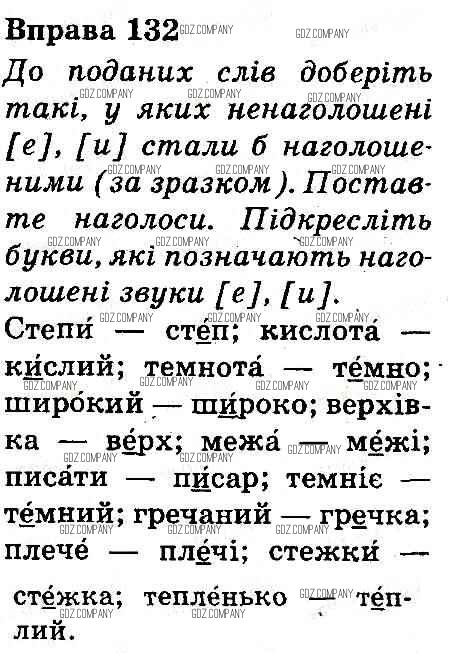 Вправа 132

До поданих слів доберіть такі, у яких ненаголошені [е], [и] стали б наголошеними (за зразком). Поставте наголоси. Підкресліть букви, які позначають наголошені звуки [е], [и].

Степи́ — сте́п; кислота́ — ки́слий; темнота́ — те́мно; широ́кий — ши́роко; верхівка — ве́рх; межа́ — ме́жі; писа́ти — пи́сар; темніє — те́мний; гречаний — гречка; плече́ — пле́чі; стежки́ — сте́жка; тепле́нько — те́плий.

GDZ.COMPANY